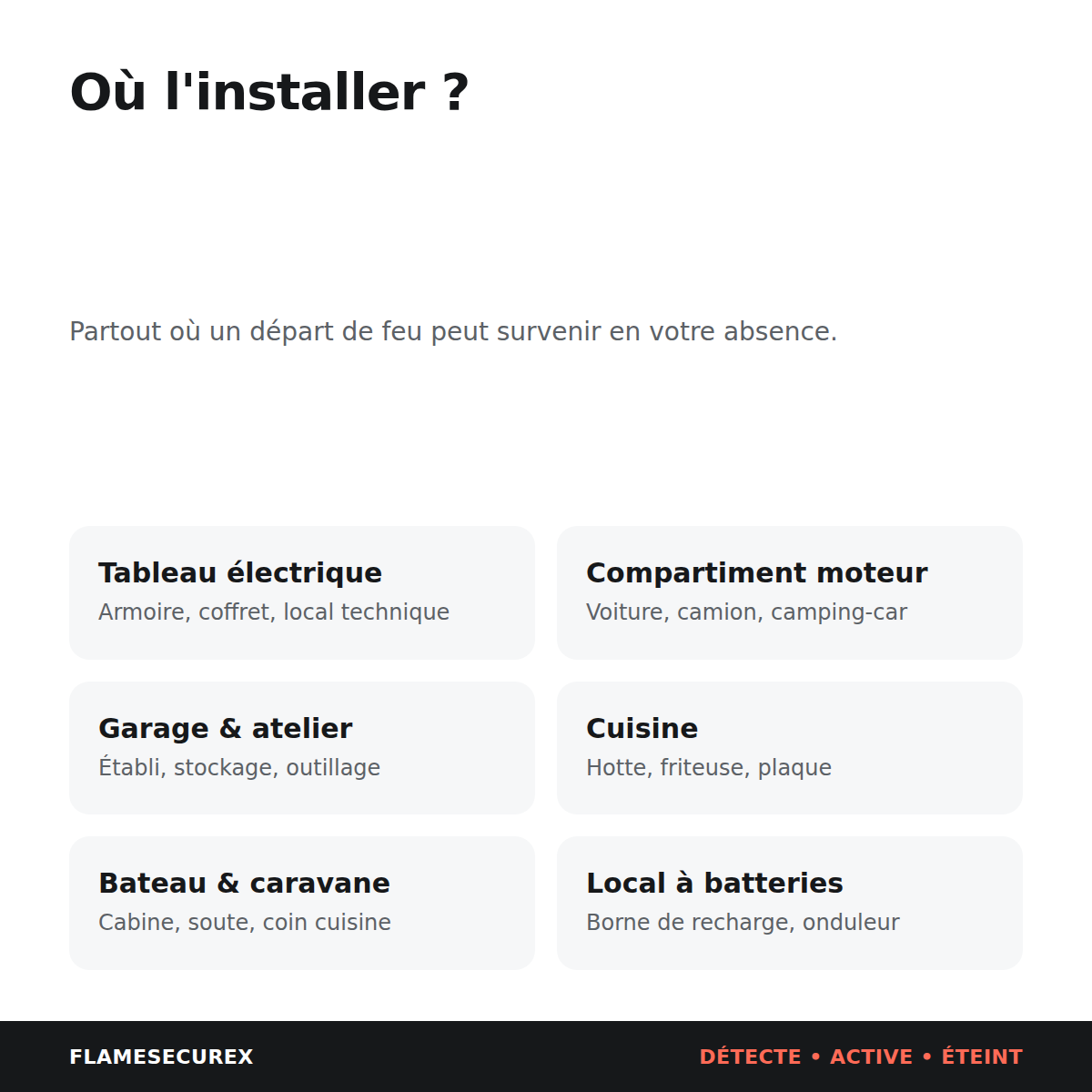 Où l'installer ?

Partout où un départ de feu peut survenir en votre absence.

Tableau électrique
Armoire, coffret, local technique

Compartiment moteur
Voiture, camion, camping-car

Garage & atelier
Établi, stockage, outillage

Cuisine
Hotte, friteuse, plaque

Bateau & caravane
Cabine, soute, coin cuisine

Local à batteries
Borne de recharge, onduleur

FLAMESECUREX

DÉTECTE • ACTIVE • ÉTEINT